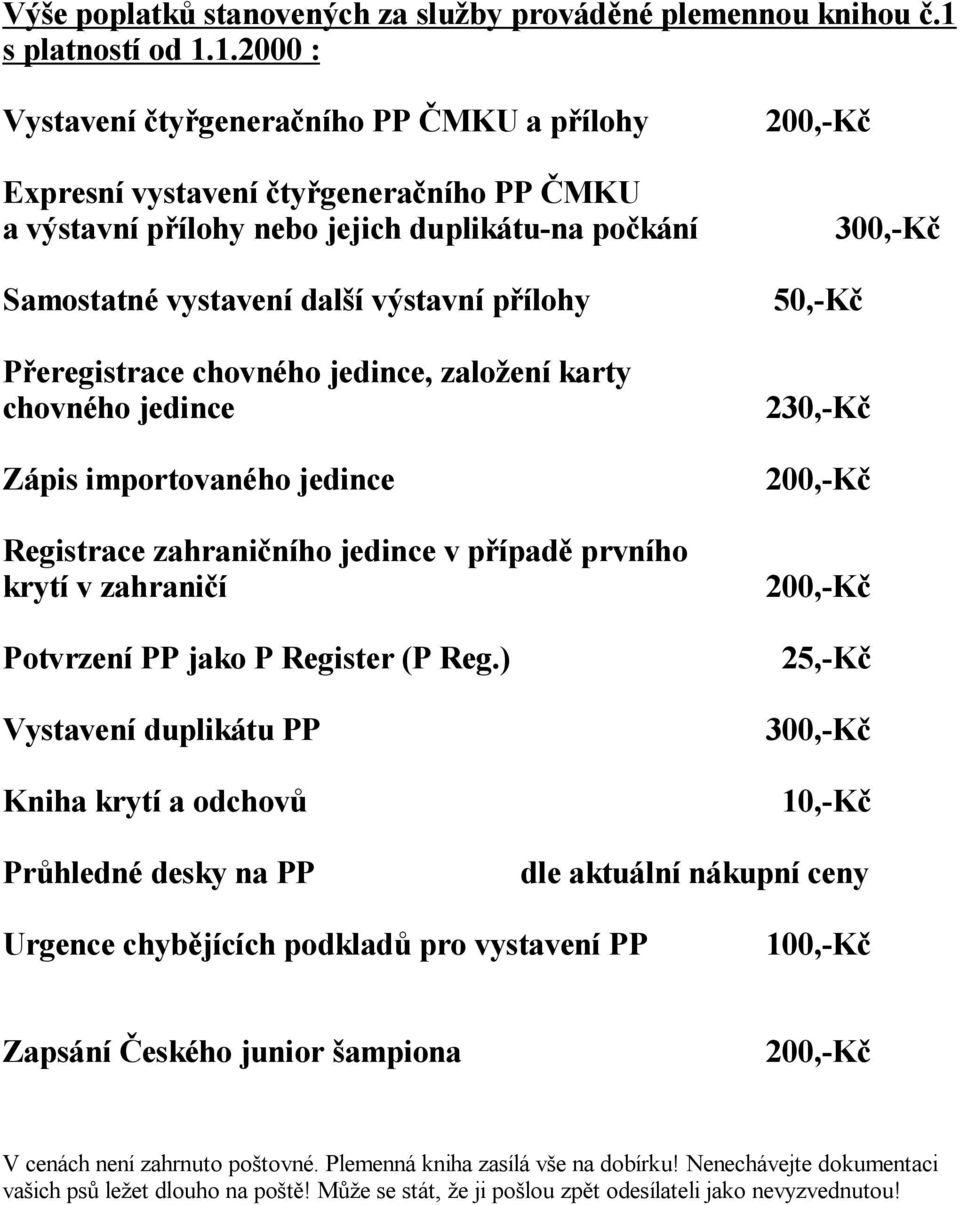 Výše poplatků stanovených za služby prováděné plemennou knihou č.1 s platností od 1.1.2000 :

Vystavení čtyřgeneračního PP ČMKU a přílohy 200,-Kč

Expresní vystavení čtyřgeneračního PP ČMKU a výstavní přílohy nebo jejich duplikátu-na počkání 300,-Kč

Samostatné vystavení další výstavní přílohy 50,-Kč

Přeregistrace chovného jedince, založení karty chovného jedince 230,-Kč

Zápis importovaného jedince 200,-Kč

Registrace zahraničního jedince v případě prvního krytí v zahraničí 200,-Kč

Potvrzení PP jako P Register (P Reg.) 25,-Kč

Vystavení duplikátu PP 300,-Kč

Kniha krytí a odchovů 10,-Kč

Průhledné desky na PP dle aktuální nákupní ceny

Urgence chybějících podkladů pro vystavení PP 100,-Kč

Zapsání Českého junior šampiona 200,-Kč

V cenách není zahrnuto poštovné. Plemenná kniha zasílá vše na dobírku! Nenechávejte dokumentaci vašich psů ležet dlouho na poště! Může se stát, že ji pošlou zpět odesílateli jako nevyzvednutou!